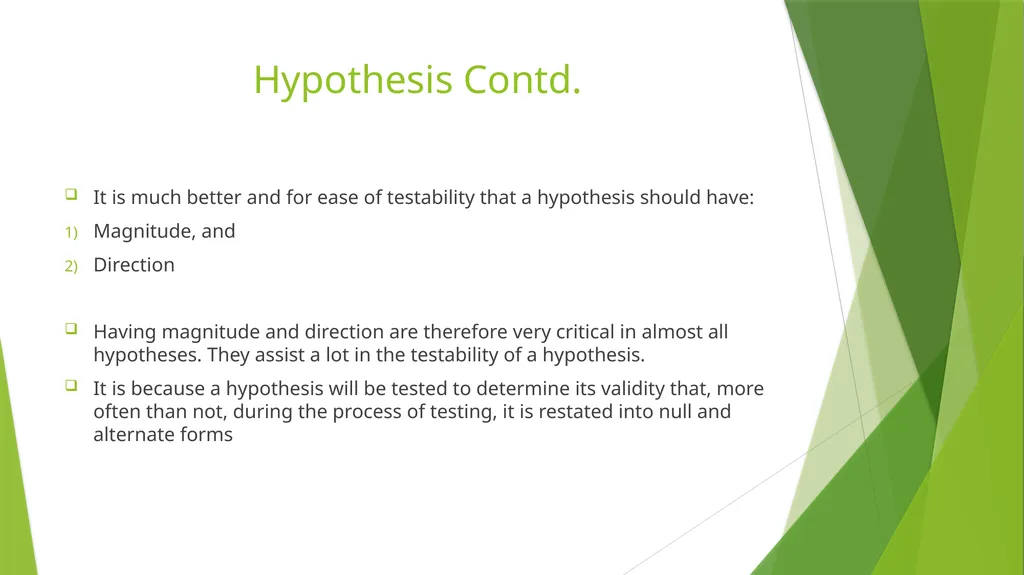 Hypothesis Contd.

It is much better and for ease of testability that a hypothesis should have:

1) Magnitude, and

2) Direction

Having magnitude and direction are therefore very critical in almost all hypotheses. They assist a lot in the testability of a hypothesis.

It is because a hypothesis will be tested to determine its validity that, more often than not, during the process of testing, it is restated into null and alternate forms